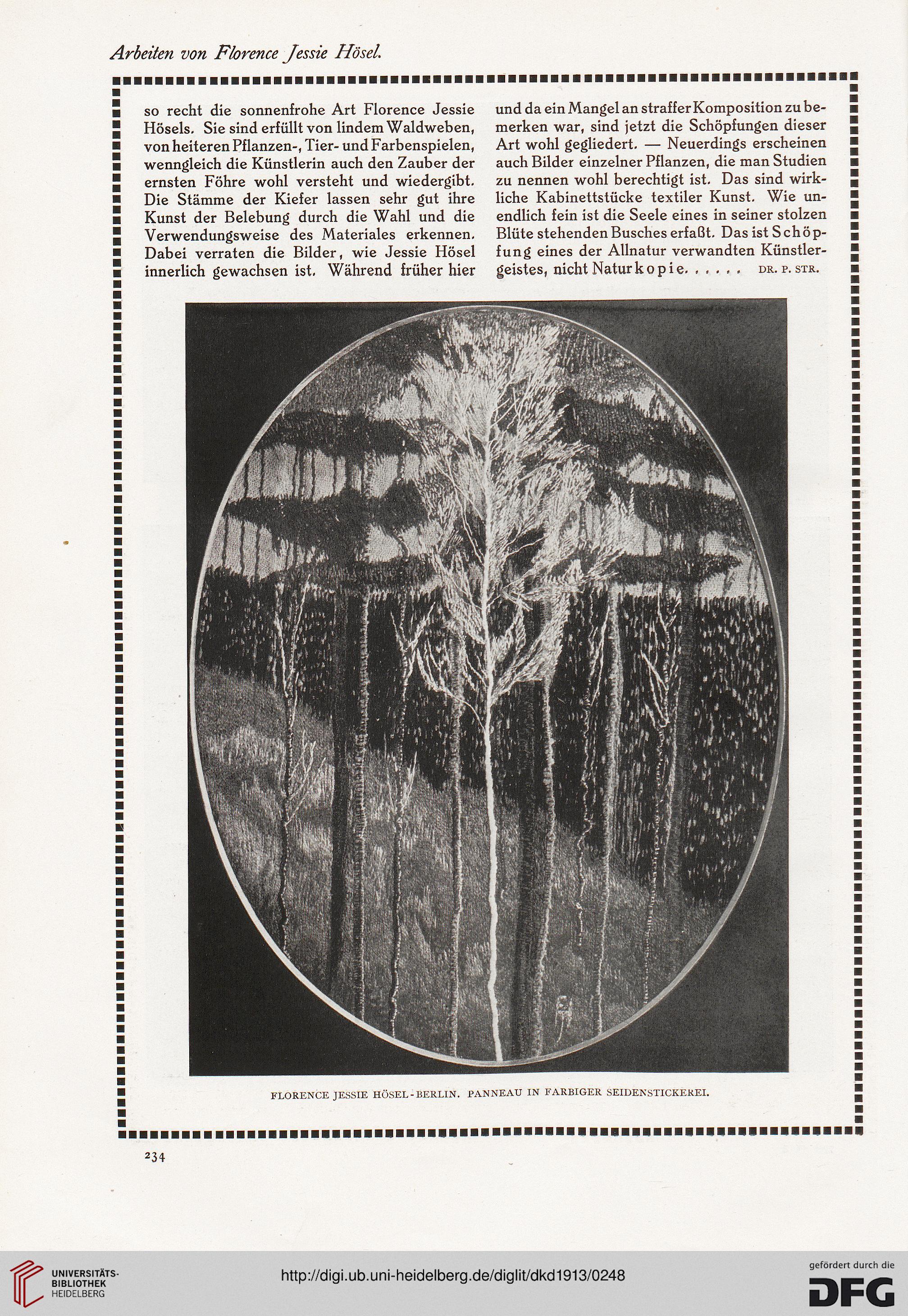 Arbeiten von Florence Jessie Hösel.

so recht die sonnenfrohe Art Florence Jessie Hösels. Sie sind erfüllt von lindem Waldweben, von heiteren Pflanzen-, Tier- und Farbenspielen, wenngleich die Künstlerin auch den Zauber der ernsten Föhre wohl versteht und wiedergibt. Die Stämme der Kiefer lassen sehr gut ihre Kunst der Belebung durch die Wahl und die Verwendungsweise des Materiales erkennen. Dabei verraten die Bilder, wie Jessie Hösel innerlich gewachsen ist. Während früher hier

und da ein Mangel an straffer Komposition zu bemerken war, sind jetzt die Schöpfungen dieser Art wohl gegliedert. — Neuerdings erscheinen auch Bilder einzelner Pflanzen, die man Studien zu nennen wohl berechtigt ist. Das sind wirkliche Kabinettstücke textiler Kunst. Wie unendlich fein ist die Seele eines in seiner stolzen Blüte stehenden Busches erfaßt. Das ist Schöpfung eines der Allnatur verwandten Künstlergeistes, nicht Naturkopie. . . . . . DR. P. STR.

FLORENCE JESSIE HÖSEL-BERLIN. PANNEAU IN FARBIGER SEIDENSTICKEREI.

234

UNIVERSITÄTS-BIBLIOTHEK HEIDELBERG

http://digi.ub.uni-heidelberg.de/diglit/dkd1913/0248

gefördert durch die DFG